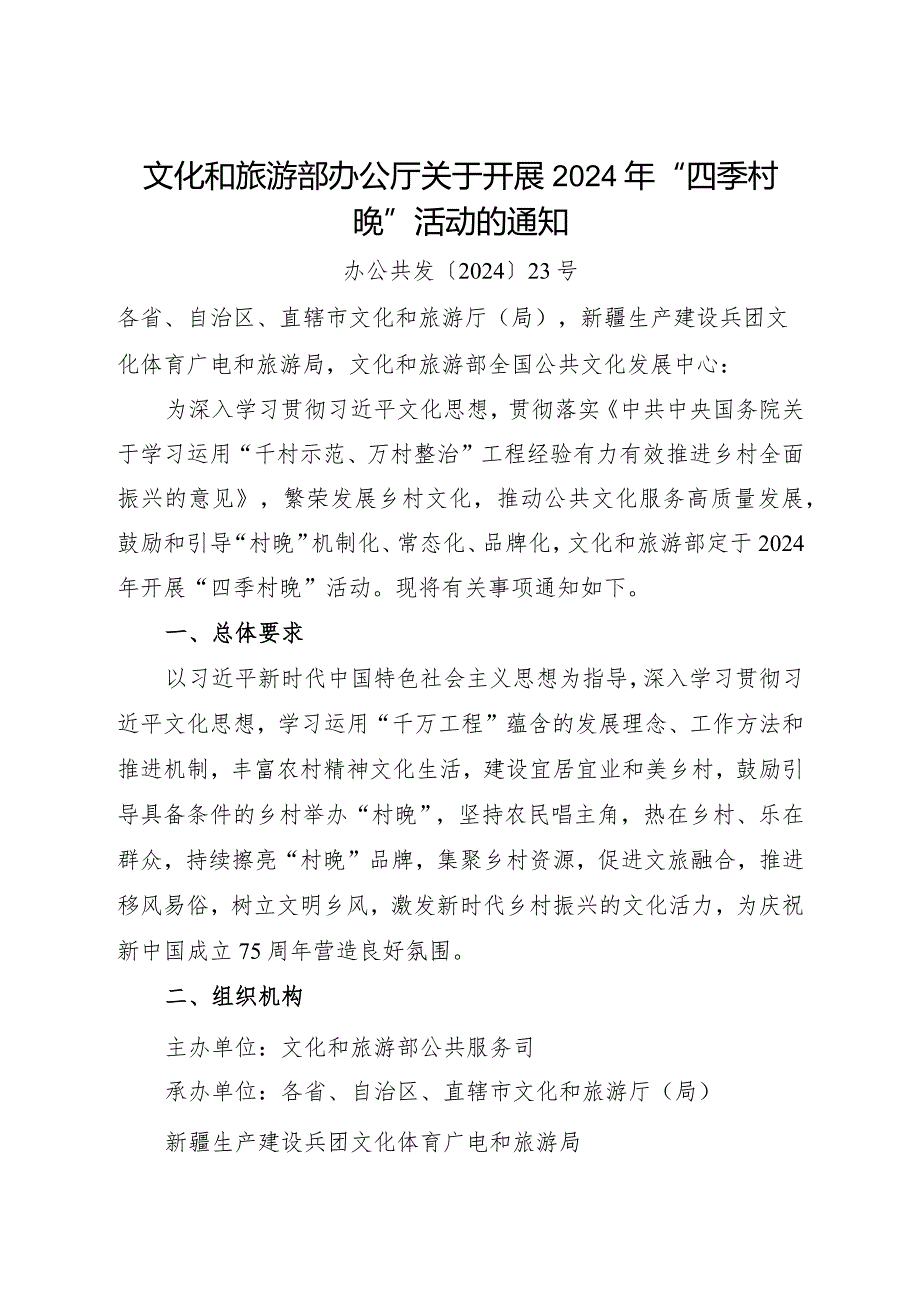 文化和旅游部办公厅关于开展2024年“四季村晚”活动的通知

办公共发〔2024〕23号

各省、自治区、直辖市文化和旅游厅（局），新疆生产建设兵团文化体育广电和旅游局，文化和旅游部全国公共文化发展中心：

为深入学习贯彻习近平文化思想，贯彻落实《中共中央国务院关于学习运用“千村示范、万村整治”工程经验有力有效推进乡村全面振兴的意见》，繁荣发展乡村文化，推动公共文化服务高质量发展，鼓励和引导“村晚”机制化、常态化、品牌化，文化和旅游部定于2024年开展“四季村晚”活动。现将有关事项通知如下。

一、总体要求

以习近平新时代中国特色社会主义思想为指导，深入学习贯彻习近平文化思想，学习运用“千万工程”蕴含的发展理念、工作方法和推进机制，丰富农村精神文化生活，建设宜居宜业和美乡村，鼓励引导具备条件的乡村举办“村晚”，坚持农民唱主角，热在乡村、乐在群众，持续擦亮“村晚”品牌，集聚乡村资源，促进文旅融合，推进移风易俗，树立文明乡风，激发新时代乡村振兴的文化活力，为庆祝新中国成立75周年营造良好氛围。

二、组织机构

主办单位：文化和旅游部公共服务司

承办单位：各省、自治区、直辖市文化和旅游厅（局）

新疆生产建设兵团文化体育广电和旅游局